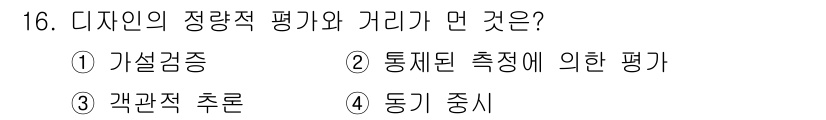 16. 디자인의 정량적 평가와 거리가 먼 것은?

① 가설검증 ② 통제된 측정에 의한 평가

③ 객관적 추론 ④ 동기 중시